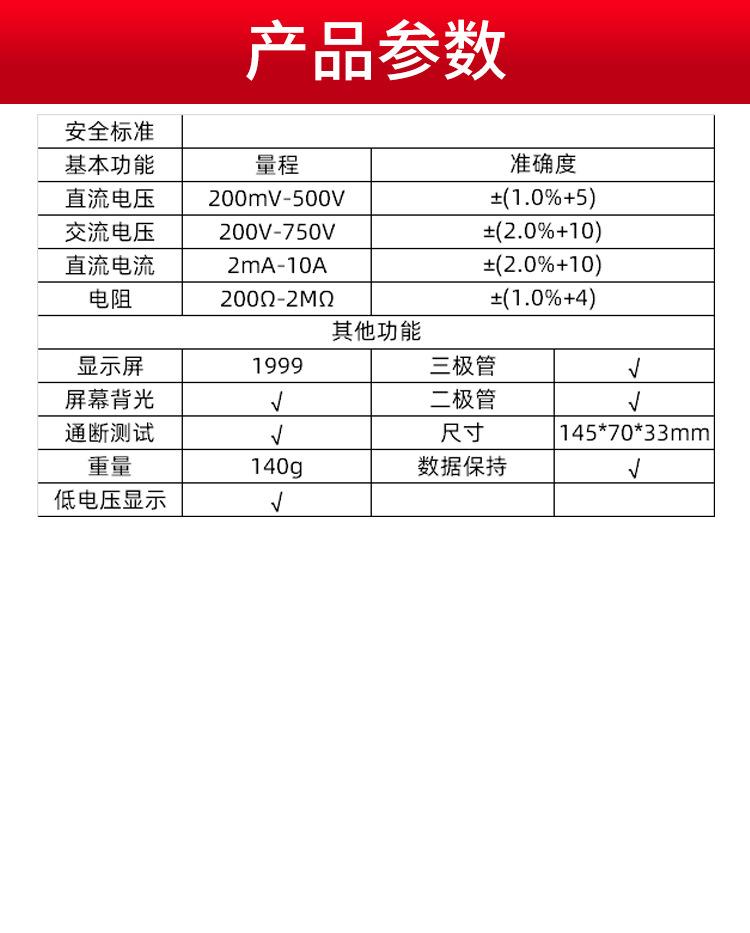 产品参数

| 安全标准 | | | |
|---|---|---|---|
| 基本功能 | 量程 | 准确度 | |
| 直流电压 | 200mV-500V | ±(1.0%+5) | |
| 交流电压 | 200V-750V | ±(2.0%+10) | |
| 直流电流 | 2mA-10A | ±(2.0%+10) | |
| 电阻 | 200Ω-2MΩ | ±(1.0%+4) | |
| 其他功能 | | | |
| 显示屏 | 1999 | 三极管 | √ |
| 屏幕背光 | √ | 二极管 | √ |
| 通断测试 | √ | 尺寸 | 145*70*33mm |
| 重量 | 140g | 数据保持 | √ |
| 低电压显示 | √ | | |